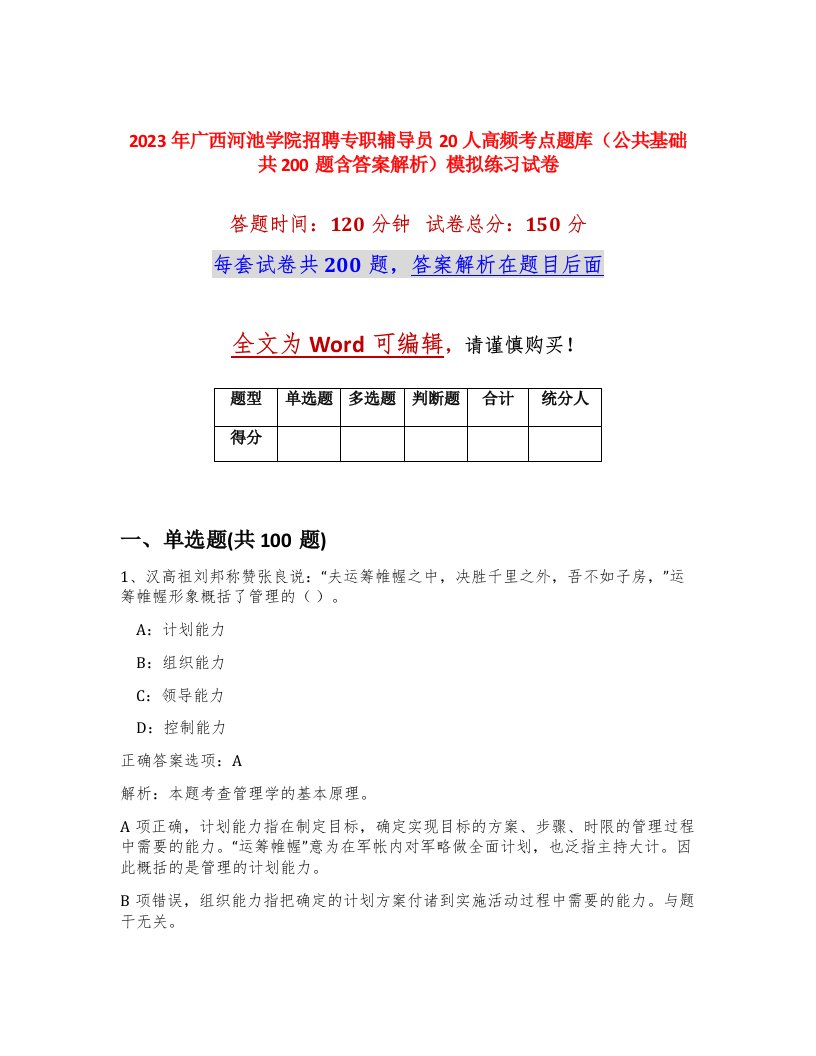 2023年广西河池学院招聘专职辅导员20人高频考点题库（公共基础共200题含答案解析）模拟练习试卷

答题时间：120分钟 试卷总分：150分

每套试卷共200题，答案解析在题目后面

全文为Word可编辑，请谨慎购买！

| 题型 | 单选题 | 多选题 | 判断题 | 合计 | 统分人 |
|---|---|---|---|---|---|
| 得分 | | | | | |

一、单选题(共100题)

1、汉高祖刘邦称赞张良说：“夫运筹帷幄之中，决胜千里之外，吾不如子房，”运筹帷幄形象概括了管理的（ ）。

A：计划能力

B：组织能力

C：领导能力

D：控制能力

正确答案选项：A

解析：本题考查管理学的基本原理。

A项正确，计划能力指在制定目标，确定实现目标的方案、步骤、时限的管理过程中需要的能力。“运筹帷幄”意为在军帐内对军略做全面计划，也泛指主持大计。因此概括的是管理的计划能力。

B项错误，组织能力指把确定的计划方案付诸到实施活动过程中需要的能力。与题干无关。